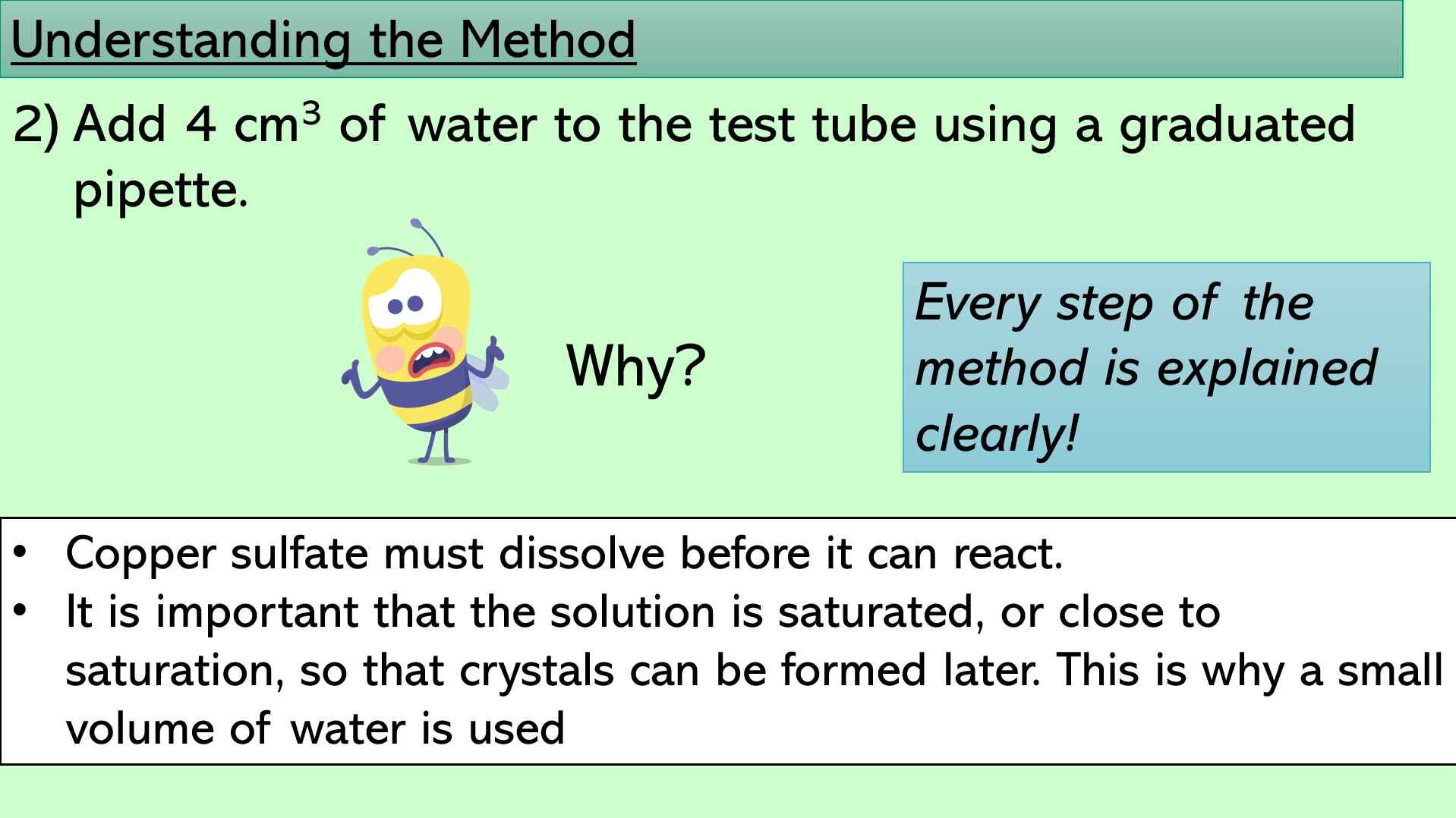 Understanding the Method

2) Add 4 $cm^3$ of water to the test tube using a graduated pipette.

Why?

Every step of the method is explained clearly!

• Copper sulfate must dissolve before it can react.
• It is important that the solution is saturated, or close to saturation, so that crystals can be formed later. This is why a small volume of water is used